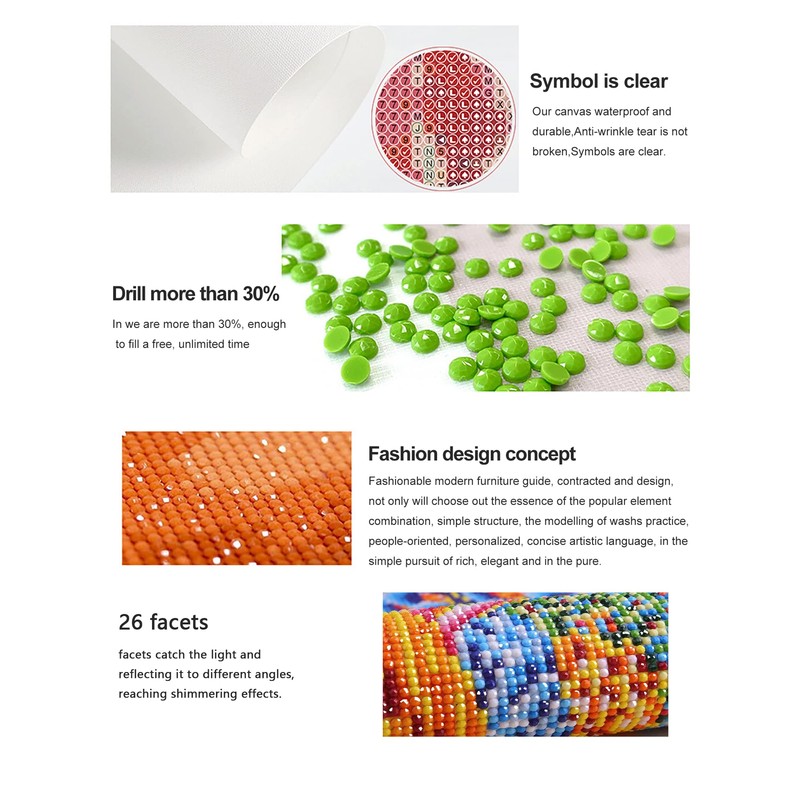 Symbol is clear

Our canvas waterproof and durable,Anti-wrinkle tear is not broken,Symbols are clear.

Drill more than 30%

In we are more than 30%, enough to fill a free, unlimited time

Fashion design concept

Fashionable modern furniture guide, contracted and design, not only will choose out the essence of the popular element combination, simple structure, the modelling of washs practice, people-oriented, personalized, concise artistic language, in the simple pursuit of rich, elegant and in the pure.

26 facets

facets catch the light and reflecting it to different angles, reaching shimmering effects.